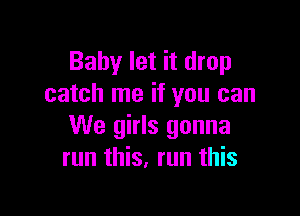 Baby let it drop
catch me if you can
We girls gonna
run this, run this